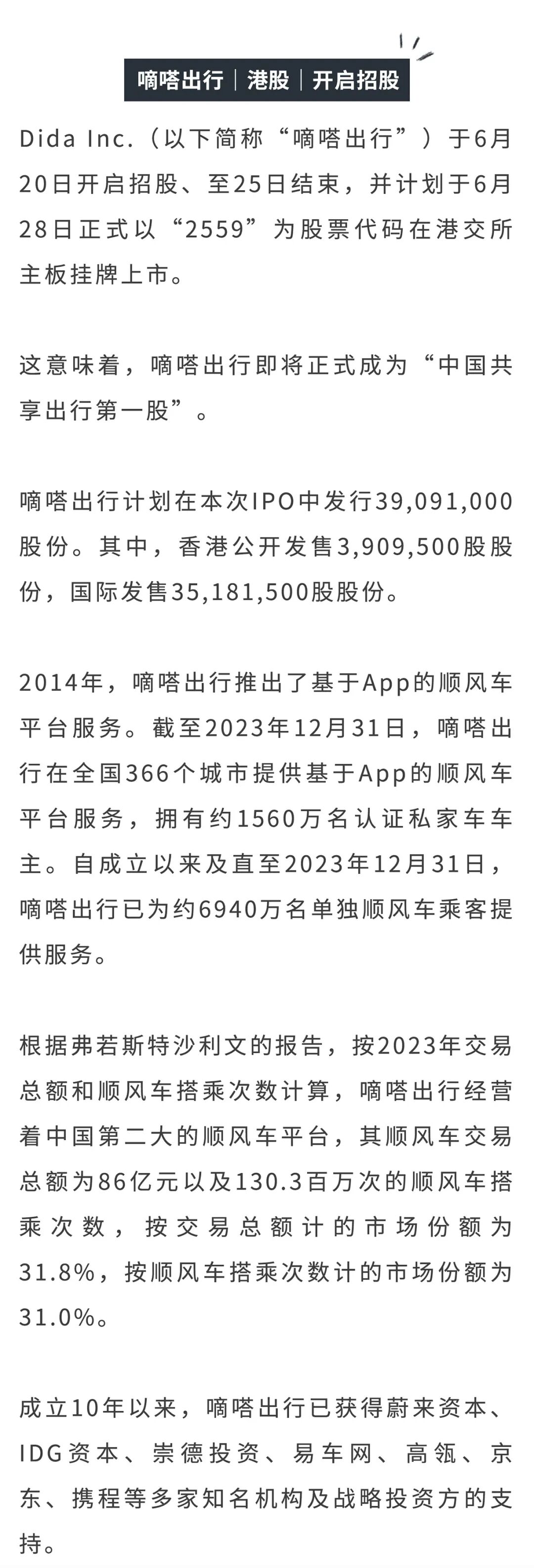 嘀嗒出行｜港股｜开启招股

Dida Inc.（以下简称“嘀嗒出行”）于6月20日开启招股、至25日结束，并计划于6月28日正式以“2559”为股票代码在港交所主板挂牌上市。

这意味着，嘀嗒出行即将正式成为“中国共享出行第一股”。

嘀嗒出行计划在本次IPO中发行39,091,000股份。其中，香港公开发售3,909,500股股份，国际发售35,181,500股股份。

2014年，嘀嗒出行推出了基于App的顺风车平台服务。截至2023年12月31日，嘀嗒出行在全国366个城市提供基于App的顺风车平台服务，拥有约1560万名认证私家车车主。自成立以来及直至2023年12月31日，嘀嗒出行已为约6940万名单独顺风车乘客提供服务。

根据弗若斯特沙利文的报告，按2023年交易总额和顺风车搭乘次数计算，嘀嗒出行经营着中国第二大的顺风车平台，其顺风车交易总额为86亿元以及130.3百万次的顺风车搭乘次数，按交易总额计的市场份额为31.8%，按顺风车搭乘次数计的市场份额为31.0%。

成立10年以来，嘀嗒出行已获得蔚来资本、IDG资本、崇德投资、易车网、高瓴、京东、携程等多家知名机构及战略投资方的支持。